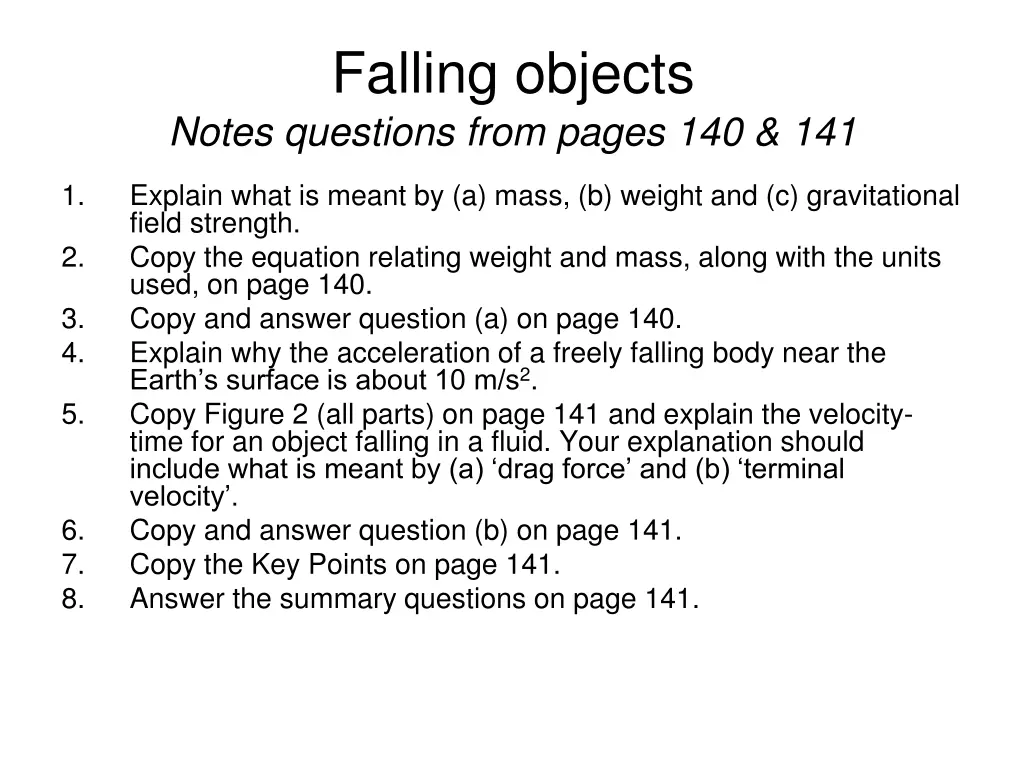 Falling objects
Notes questions from pages 140 & 141

1. Explain what is meant by (a) mass, (b) weight and (c) gravitational field strength.
2. Copy the equation relating weight and mass, along with the units used, on page 140.
3. Copy and answer question (a) on page 140.
4. Explain why the acceleration of a freely falling body near the Earth’s surface is about 10 m/s$^2$.
5. Copy Figure 2 (all parts) on page 141 and explain the velocity-time for an object falling in a fluid. Your explanation should include what is meant by (a) ‘drag force’ and (b) ‘terminal velocity’.
6. Copy and answer question (b) on page 141.
7. Copy the Key Points on page 141.
8. Answer the summary questions on page 141.